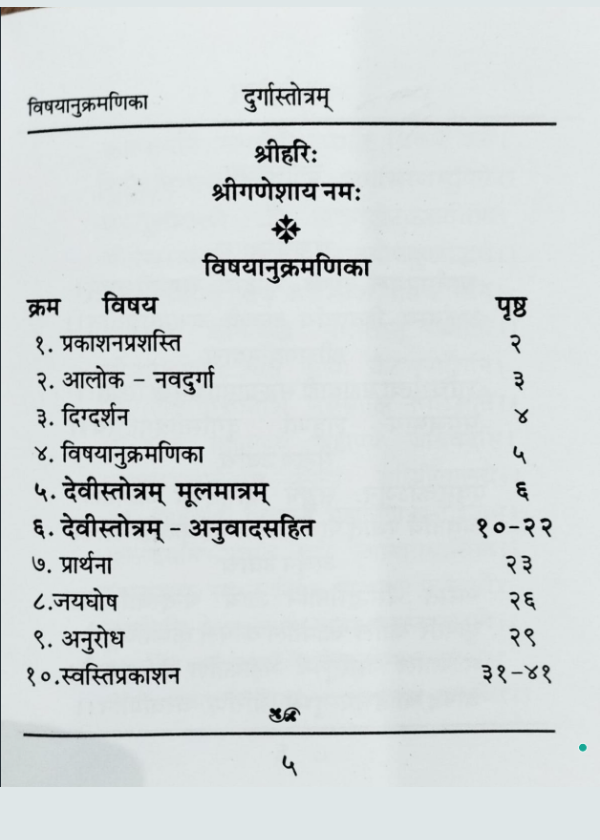 विषयानुक्रमणिका दुर्गास्तोत्रम्

श्रीहरिः
श्रीगणेशाय नमः

विषयानुक्रमणिका

| क्रम विषय | पृष्ठ |
|---|---|
| १. प्रकाशनप्रशस्ति | २ |
| २. आलोक - नवदुर्गा | ३ |
| ३. दिग्दर्शन | ४ |
| ४. विषयानुक्रमणिका | ५ |
| ५. देवीस्तोत्रम् मूलमात्रम् | ६ |
| ६. देवीस्तोत्रम् - अनुवादसहित | १०-२२ |
| ७. प्रार्थना | २३ |
| ८.जयघोष | २६ |
| ९. अनुरोध | २९ |
| १०.स्वस्तिप्रकाशन | ३१-४१ |

५